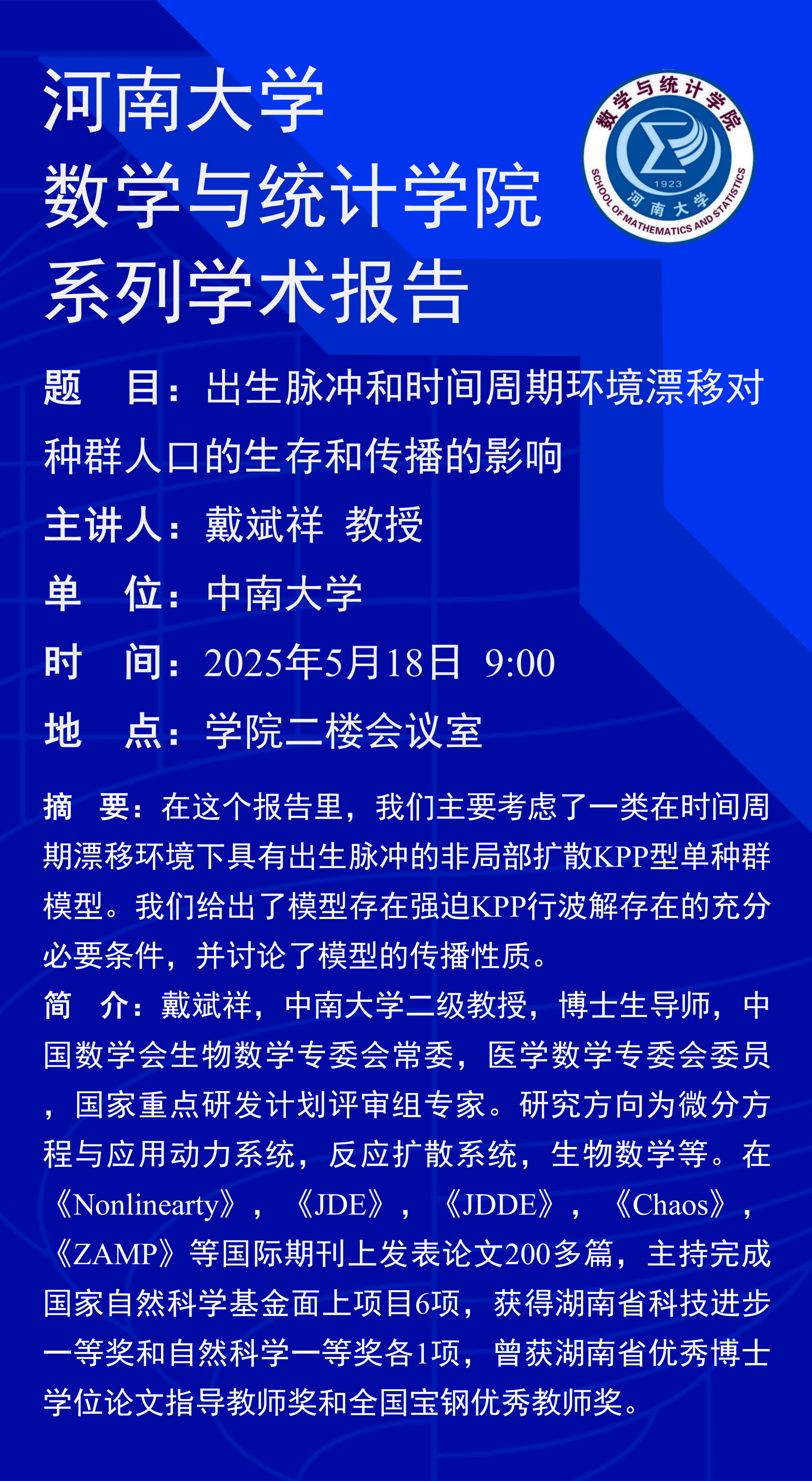 河南大学
数学与统计学院
系列学术报告

数学与统计学院
1923
河南大学
SCHOOL OF MATHEMATICS AND STATISTICS

题 目：出生脉冲和时间周期环境漂移对种群人口的生存和传播的影响

主讲人：戴斌祥 教授

单 位：中南大学

时 间：2025年5月18日 9:00

地 点：学院二楼会议室

摘 要：在这个报告里，我们主要考虑了一类在时间周期漂移环境下具有出生脉冲的非局部扩散KPP型单种群模型。我们给出了模型存在强迫KPP行波解存在的充分必要条件，并讨论了模型的传播性质。

简 介：戴斌祥，中南大学二级教授，博士生导师，中国数学会生物数学专委会常委，医学数学专委会委员，国家重点研发计划评审组专家。研究方向为微分方程与应用动力系统，反应扩散系统，生物数学等。在《Nonlinearty》，《JDE》，《JDDE》，《Chaos》，《ZAMP》等国际期刊上发表论文200多篇，主持完成国家自然科学基金面上项目6项，获得湖南省科技进步一等奖和自然科学一等奖各1项，曾获湖南省优秀博士学位论文指导教师奖和全国宝钢优秀教师奖。